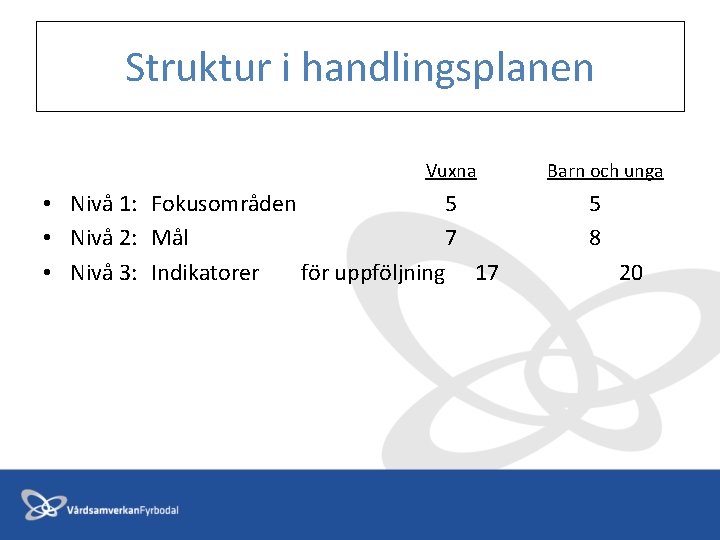 Struktur i handlingsplanen

Vuxna Barn och unga

• Nivå 1: Fokusområden 5 5
• Nivå 2: Mål 7 8
• Nivå 3: Indikatorer för uppföljning 17 20

VårdsamverkanFyrbodal